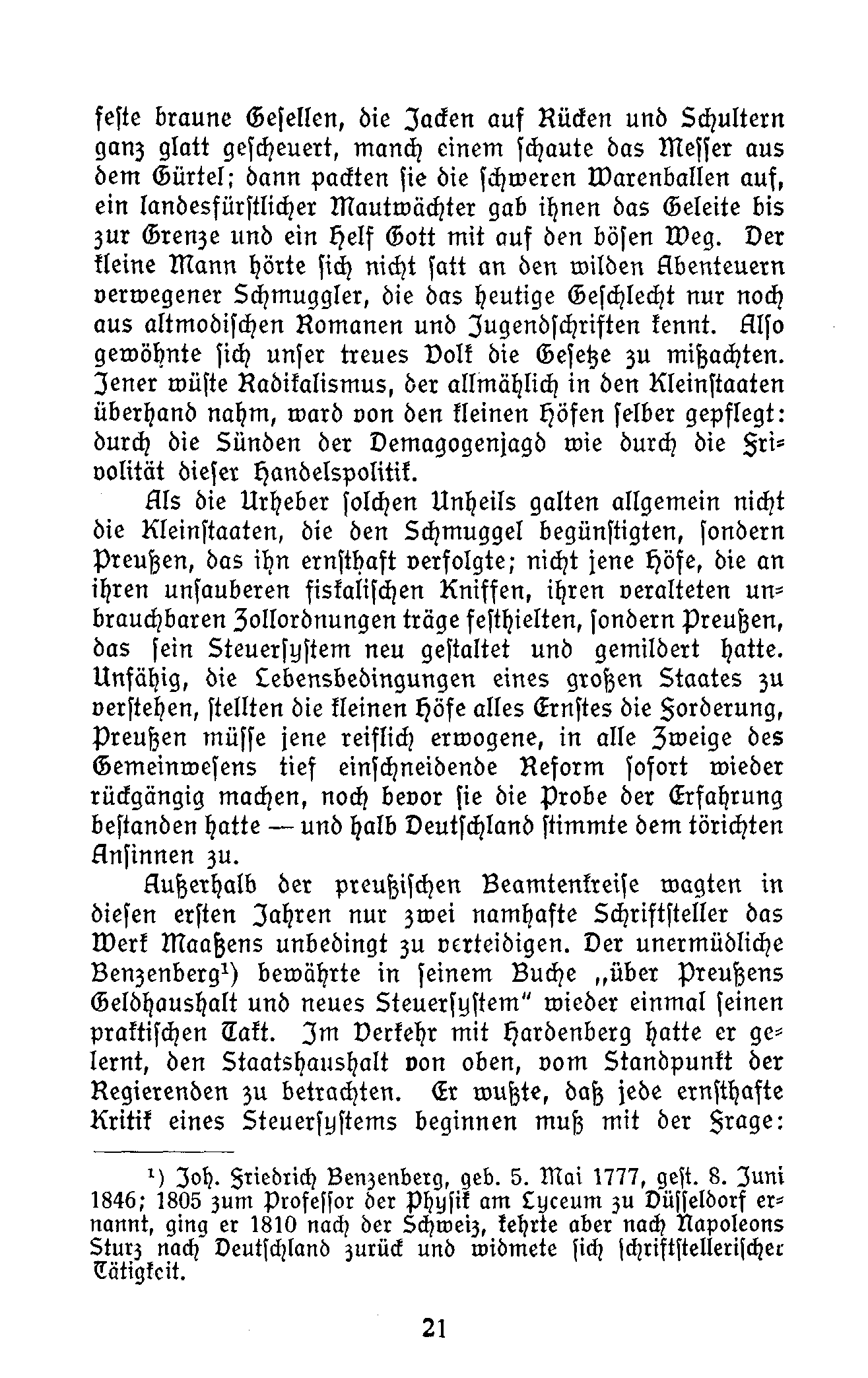 feste braune Gesellen, die Jacken auf Rücken und Schultern ganz glatt gescheuert, manch einem schaute das Messer aus dem Gürtel; dann packten sie die schweren Warenballen auf, ein landesfürstlicher Mautwächter gab ihnen das Geleite bis zur Grenze und ein Helf Gott mit auf den bösen Weg. Der kleine Mann hörte sich nicht satt an den wilden Abenteuern verwegener Schmuggler, die das heutige Geschlecht nur noch aus altmodischen Romanen und Jugendschriften kennt. Also gewöhnte sich unser treues Volk die Gesetze zu mißachten. Jener wüste Radikalismus, der allmählich in den Kleinstaaten überhand nahm, ward von den kleinen Höfen selber gepflegt: durch die Sünden der Demagogenjagd wie durch die Frivolität dieser Handelspolitik.

Als die Urheber solchen Unheils galten allgemein nicht die Kleinstaaten, die den Schmuggel begünstigten, sondern Preußen, das ihn ernsthaft verfolgte; nicht jene Höfe, die an ihren unsauberen fiskalischen Kniffen, ihren veralteten unbrauchbaren Zollordnungen träge festhielten, sondern Preußen, das sein Steuersystem neu gestaltet und gemildert hatte. Unfähig, die Lebensbedingungen eines großen Staates zu verstehen, stellten die kleinen Höfe alles Ernstes die Forderung, Preußen müsse jene reiflich erwogene, in alle Zweige des Gemeinwesens tief einschneidende Reform sofort wieder rückgängig machen, noch bevor sie die Probe der Erfahrung bestanden hatte — und halb Deutschland stimmte dem törichten Ansinnen zu.

Außerhalb der preußischen Beamtenkreise wagten in diesen ersten Jahren nur zwei namhafte Schriftsteller das Werk Maaßens unbedingt zu verteidigen. Der unermüdliche Benzenberg¹) bewährte in seinem Buche „über Preußens Geldhaushalt und neues Steuersystem" wieder einmal seinen praktischen Takt. Im Verkehr mit Hardenberg hatte er gelernt, den Staatshaushalt von oben, vom Standpunkt der Regierenden zu betrachten. Er wußte, daß jede ernsthafte Kritik eines Steuersystems beginnen muß mit der Frage:

¹) Joh. Friedrich Benzenberg, geb. 5. Mai 1777, gest. 8. Juni 1846; 1805 zum Professor der Physik am Lyceum zu Düsseldorf ernannt, ging er 1810 nach der Schweiz, kehrte aber nach Napoleons Sturz nach Deutschland zurück und widmete sich schriftstellerischer Tätigkeit.

21